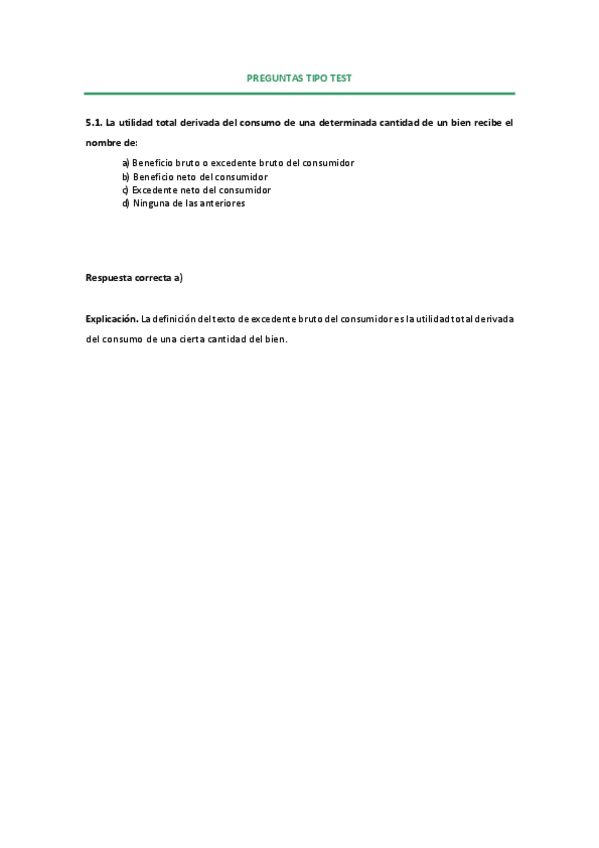 PREGUNTAS TIPO TEST

5.1. La utilidad total derivada del consumo de una determinada cantidad de un bien recibe el nombre de:

a) Beneficio bruto o excedente bruto del consumidor
b) Beneficio neto del consumidor
c) Excedente neto del consumidor
d) Ninguna de las anteriores

Respuesta correcta a)

Explicación. La definición del texto de excedente bruto del consumidor es la utilidad total derivada del consumo de una cierta cantidad del bien.